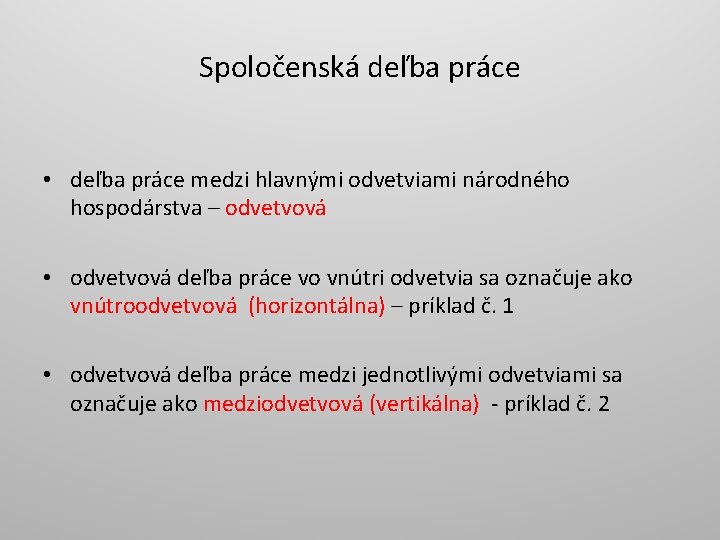 Spoločenská deľba práce

• deľba práce medzi hlavnými odvetviami národného hospodárstva – odvetvová

• odvetvová deľba práce vo vnútri odvetvia sa označuje ako vnútroodvetvová (horizontálna) – príklad č. 1

• odvetvová deľba práce medzi jednotlivými odvetviami sa označuje ako medziodvetvová (vertikálna) - príklad č. 2